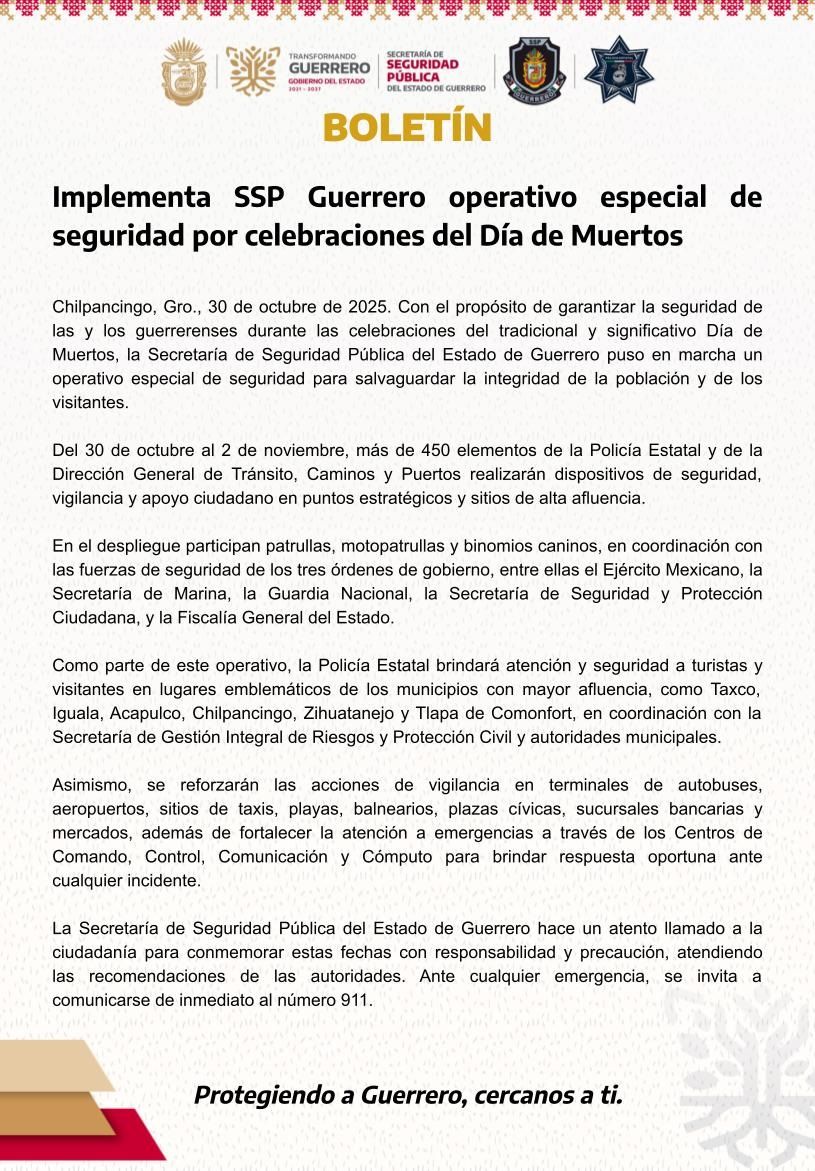 TRANSFORMANDO GUERRERO GOBIERNO DEL ESTADO 2021 - 2027

SECRETARÍA DE SEGURIDAD PÚBLICA DEL ESTADO DE GUERRERO

SSP GUERRERO

BOLETÍN

Implementa SSP Guerrero operativo especial de seguridad por celebraciones del Día de Muertos

Chilpancingo, Gro., 30 de octubre de 2025. Con el propósito de garantizar la seguridad de las y los guerrerenses durante las celebraciones del tradicional y significativo Día de Muertos, la Secretaría de Seguridad Pública del Estado de Guerrero puso en marcha un operativo especial de seguridad para salvaguardar la integridad de la población y de los visitantes.

Del 30 de octubre al 2 de noviembre, más de 450 elementos de la Policía Estatal y de la Dirección General de Tránsito, Caminos y Puertos realizarán dispositivos de seguridad, vigilancia y apoyo ciudadano en puntos estratégicos y sitios de alta afluencia.

En el despliegue participan patrullas, motopatrullas y binomios caninos, en coordinación con las fuerzas de seguridad de los tres órdenes de gobierno, entre ellas el Ejército Mexicano, la Secretaría de Marina, la Guardia Nacional, la Secretaría de Seguridad y Protección Ciudadana, y la Fiscalía General del Estado.

Como parte de este operativo, la Policía Estatal brindará atención y seguridad a turistas y visitantes en lugares emblemáticos de los municipios con mayor afluencia, como Taxco, Iguala, Acapulco, Chilpancingo, Zihuatanejo y Tlapa de Comonfort, en coordinación con la Secretaría de Gestión Integral de Riesgos y Protección Civil y autoridades municipales.

Asimismo, se reforzarán las acciones de vigilancia en terminales de autobuses, aeropuertos, sitios de taxis, playas, balnearios, plazas cívicas, sucursales bancarias y mercados, además de fortalecer la atención a emergencias a través de los Centros de Comando, Control, Comunicación y Cómputo para brindar respuesta oportuna ante cualquier incidente.

La Secretaría de Seguridad Pública del Estado de Guerrero hace un atento llamado a la ciudadanía para conmemorar estas fechas con responsabilidad y precaución, atendiendo las recomendaciones de las autoridades. Ante cualquier emergencia, se invita a comunicarse de inmediato al número 911.

Protegiendo a Guerrero, cercanos a ti.